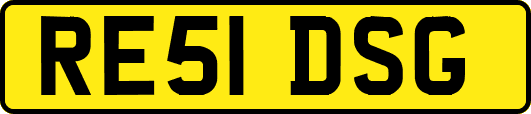 RE51 DSG